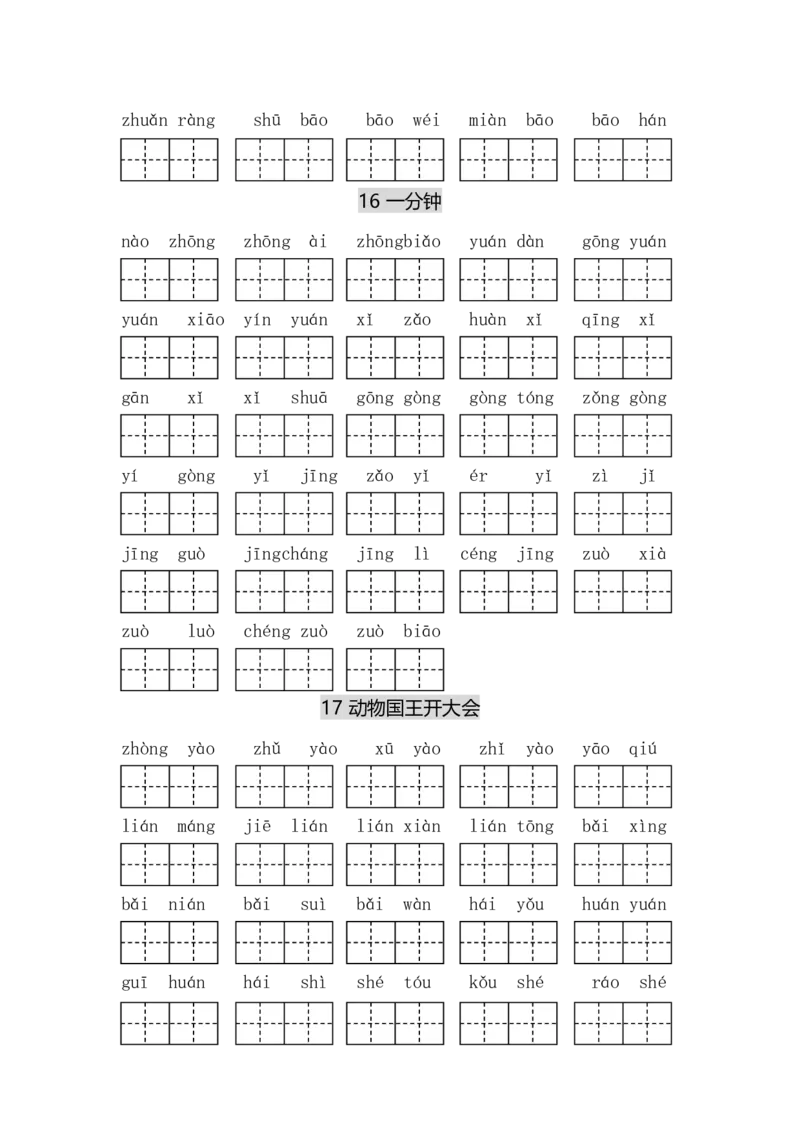 zhuǎn ràng shū bāo bāo wéi miàn bāo bāo hán

16 一分钟

nào zhōng zhōng ài zhōngbiǎo yuán dàn gōng yuán

yuán xiāo yín yuán xǐ zǎo huàn xǐ qīng xǐ

gān xǐ xǐ shuā gōng gòng gòng tóng zǒng gòng

yí gòng yǐ jīng zǎo yǐ ér yǐ zì jǐ

jīng guò jīngcháng jīng lì céng jīng zuò xià

zuò luò chéng zuò zuò biāo

17 动物国王开大会

zhòng yào zhǔ yào xū yào zhǐ yào yāo qiú

lián máng jiē lián lián xiàn lián tōng bǎi xìng

bǎi nián bǎi suì bǎi wàn hái yǒu huán yuán

guī huán hái shì shé tóu kǒu shé ráo shé